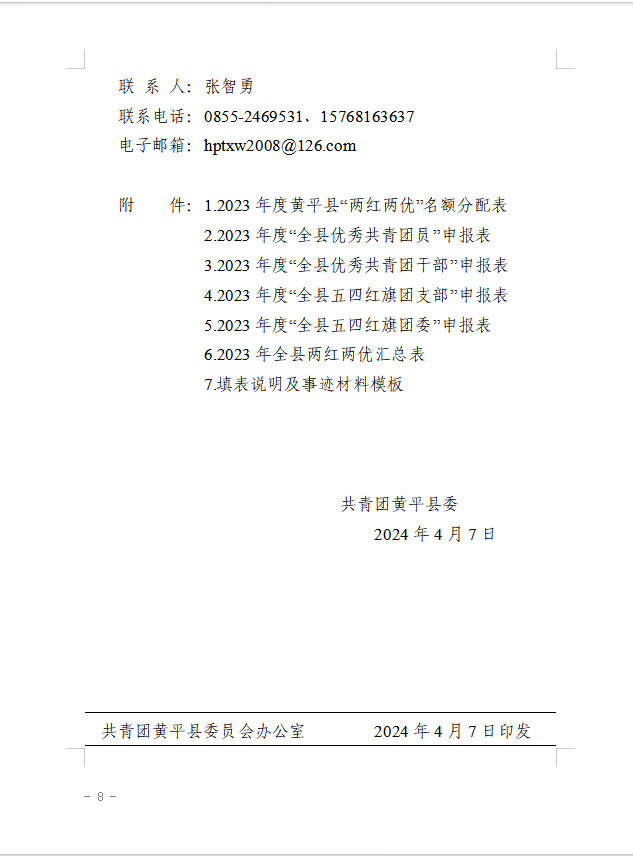 联 系 人：张智勇
联系电话：0855-2469531、15768163637
电子邮箱：hptxw2008@126.com

附　　件：1.2023 年度黄平县“两红两优”名额分配表
2.2023 年度“全县优秀共青团员”申报表
3.2023 年度“全县优秀共青团干部”申报表
4.2023 年度“全县五四红旗团支部”申报表
5.2023 年度“全县五四红旗团委”申报表
6.2023 年全县两红两优汇总表
7.填表说明及事迹材料模板

共青团黄平县委
2024 年 4 月 7 日

共青团黄平县委员会办公室　　2024 年 4 月 7 日印发

- 8 -